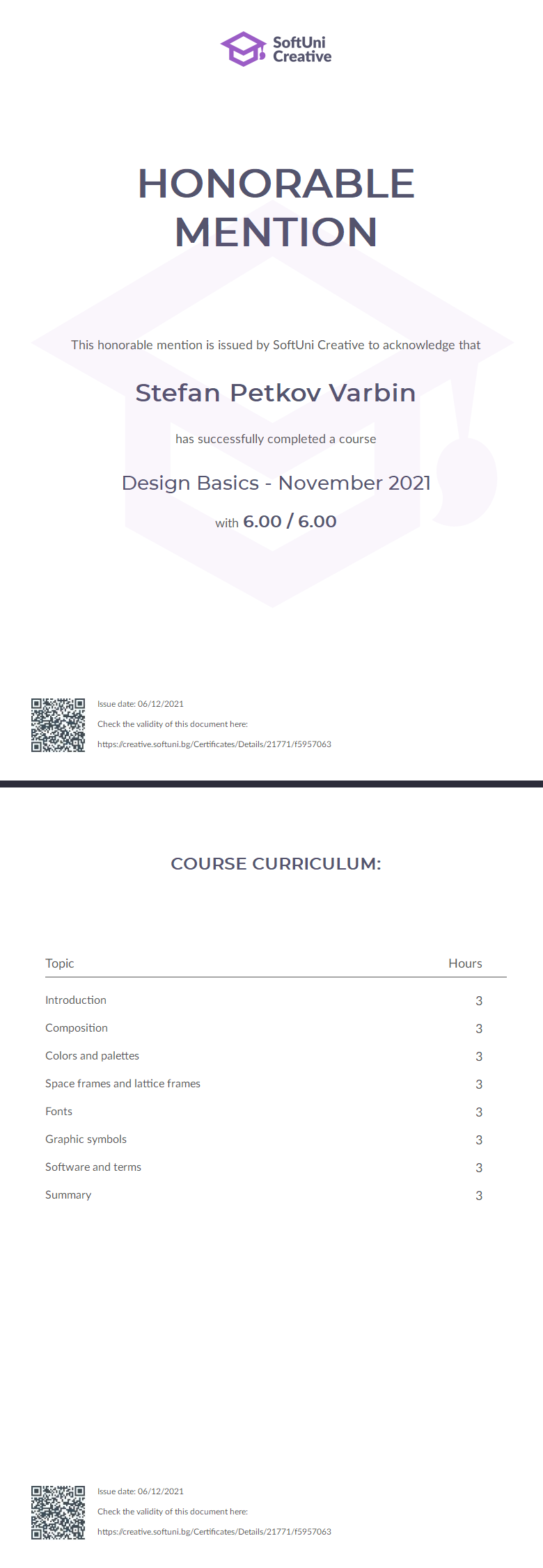 SoftUni Creative

HONORABLE MENTION

This honorable mention is issued by SoftUni Creative to acknowledge that

Stefan Petkov Varbin

has successfully completed a course

Design Basics - November 2021

with 6.00 / 6.00

Issue date: 06/12/2021

Check the validity of this document here:

https://creative.softuni.bg/Certificates/Details/21771/f5957063

COURSE CURRICULUM:

| Topic | Hours |
|---|---|
| Introduction | 3 |
| Composition | 3 |
| Colors and palettes | 3 |
| Space frames and lattice frames | 3 |
| Fonts | 3 |
| Graphic symbols | 3 |
| Software and terms | 3 |
| Summary | 3 |

Issue date: 06/12/2021

Check the validity of this document here:

https://creative.softuni.bg/Certificates/Details/21771/f5957063